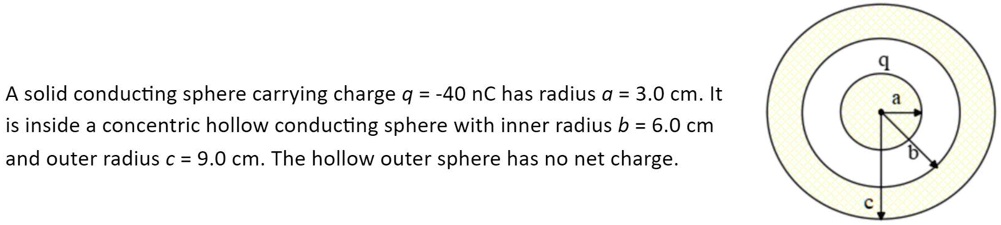 A solid conducting sphere carrying charge $q$ = -40 nC has radius $a$ = 3.0 cm. It is inside a concentric hollow conducting sphere with inner radius $b$ = 6.0 cm and outer radius $c$ = 9.0 cm. The hollow outer sphere has no net charge.

q
a
b
c